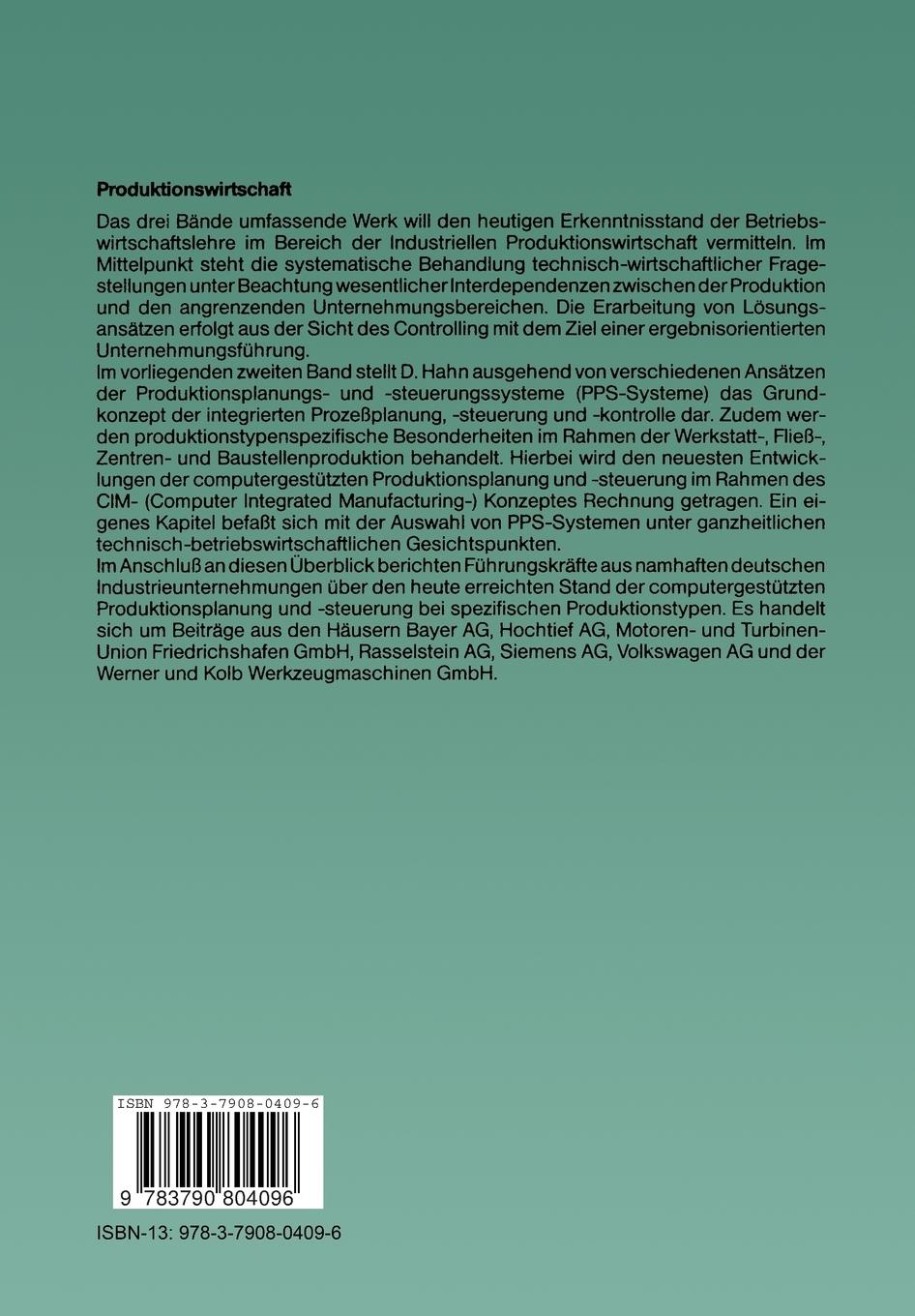 Produktionswirtschaft

Das drei Bände umfassende Werk will den heutigen Erkenntnisstand der Betriebswirtschaftslehre im Bereich der Industriellen Produktionswirtschaft vermitteln. Im Mittelpunkt steht die systematische Behandlung technisch-wirtschaftlicher Fragestellungen unter Beachtung wesentlicher Interdependenzen zwischen der Produktion und den angrenzenden Unternehmungsbereichen. Die Erarbeitung von Lösungsansätzen erfolgt aus der Sicht des Controlling mit dem Ziel einer ergebnisorientierten Unternehmungsführung.
Im vorliegenden zweiten Band stellt D. Hahn ausgehend von verschiedenen Ansätzen der Produktionsplanungs- und -steuerungssysteme (PPS-Systeme) das Grundkonzept der integrierten Prozeßplanung, -steuerung und -kontrolle dar. Zudem werden produktionstypenspezifische Besonderheiten im Rahmen der Werkstatt-, Fließ-, Zentren- und Baustellenproduktion behandelt. Hierbei wird den neuesten Entwicklungen der computergestützten Produktionsplanung und -steuerung im Rahmen des CIM- (Computer Integrated Manufacturing-) Konzeptes Rechnung getragen. Ein eigenes Kapitel befaßt sich mit der Auswahl von PPS-Systemen unter ganzheitlichen technisch-betriebswirtschaftlichen Gesichtspunkten.
Im Anschluß an diesen Überblick berichten Führungskräfte aus namhaften deutschen Industrieunternehmungen über den heute erreichten Stand der computergestützten Produktionsplanung und -steuerung bei spezifischen Produktionstypen. Es handelt sich um Beiträge aus den Häusern Bayer AG, Hochtief AG, Motoren- und Turbinen-Union Friedrichshafen GmbH, Rasselstein AG, Siemens AG, Volkswagen AG und der Werner und Kolb Werkzeugmaschinen GmbH.

ISBN 978-3-7908-0409-6
9 783790 804096

ISBN-13: 978-3-7908-0409-6